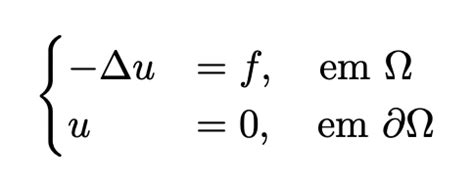 $\begin{cases} -\Delta u & = f, \quad \text{em } \Omega \\ u & = 0, \quad \text{em } \partial\Omega \end{cases}$